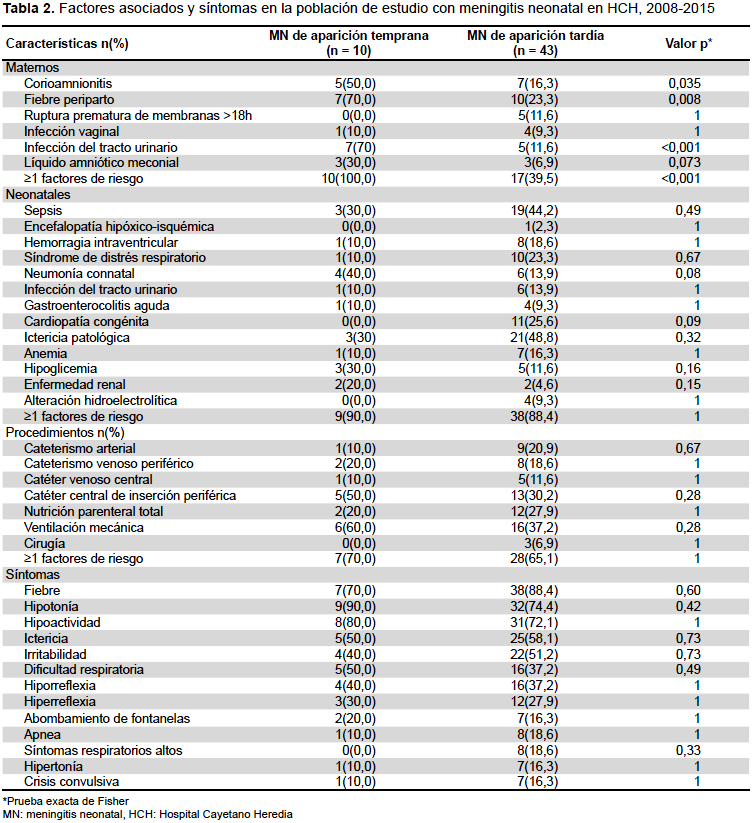 **Tabla 2.** Factores asociados y síntomas en la población de estudio con meningitis neonatal en HCH, 2008-2015

| Características n(%) | MN de aparición temprana (n = 10) | MN de aparición tardía (n = 43) | Valor p* |
|---|---|---|---|
| Maternos | | | |
| Corioamnionitis | 5(50,0) | 7(16,3) | 0,035 |
| Fiebre periparto | 7(70,0) | 10(23,3) | 0,008 |
| Ruptura prematura de membranas >18h | 0(0,0) | 5(11,6) | 1 |
| Infección vaginal | 1(10,0) | 4(9,3) | 1 |
| Infección del tracto urinario | 7(70) | 5(11,6) | <0,001 |
| Líquido amniótico meconial | 3(30,0) | 3(6,9) | 0,073 |
| ≥1 factores de riesgo | 10(100,0) | 17(39,5) | <0,001 |
| Neonatales | | | |
| Sepsis | 3(30,0) | 19(44,2) | 0,49 |
| Encefalopatía hipóxico-isquémica | 0(0,0) | 1(2,3) | 1 |
| Hemorragia intraventricular | 1(10,0) | 8(18,6) | 1 |
| Síndrome de distrés respiratorio | 1(10,0) | 10(23,3) | 0,67 |
| Neumonía connatal | 4(40,0) | 6(13,9) | 0,08 |
| Infección del tracto urinario | 1(10,0) | 6(13,9) | 1 |
| Gastroenterocolitis aguda | 1(10,0) | 4(9,3) | 1 |
| Cardiopatía congénita | 0(0,0) | 11(25,6) | 0,09 |
| Ictericia patológica | 3(30) | 21(48,8) | 0,32 |
| Anemia | 1(10,0) | 7(16,3) | 1 |
| Hipoglicemia | 3(30,0) | 5(11,6) | 0,16 |
| Enfermedad renal | 2(20,0) | 2(4,6) | 0,15 |
| Alteración hidroelectrolítica | 0(0,0) | 4(9,3) | 1 |
| ≥1 factores de riesgo | 9(90,0) | 38(88,4) | 1 |
| Procedimientos n(%) | | | |
| Cateterismo arterial | 1(10,0) | 9(20,9) | 0,67 |
| Cateterismo venoso periférico | 2(20,0) | 8(18,6) | 1 |
| Catéter venoso central | 1(10,0) | 5(11,6) | 1 |
| Catéter central de inserción periférica | 5(50,0) | 13(30,2) | 0,28 |
| Nutrición parenteral total | 2(20,0) | 12(27,9) | 1 |
| Ventilación mecánica | 6(60,0) | 16(37,2) | 0,28 |
| Cirugía | 0(0,0) | 3(6,9) | 1 |
| ≥1 factores de riesgo | 7(70,0) | 28(65,1) | 1 |
| Síntomas | | | |
| Fiebre | 7(70,0) | 38(88,4) | 0,60 |
| Hipotonía | 9(90,0) | 32(74,4) | 0,42 |
| Hipoactividad | 8(80,0) | 31(72,1) | 1 |
| Ictericia | 5(50,0) | 25(58,1) | 0,73 |
| Irritabilidad | 4(40,0) | 22(51,2) | 0,73 |
| Dificultad respiratoria | 5(50,0) | 16(37,2) | 0,49 |
| Hiporreflexia | 4(40,0) | 16(37,2) | 1 |
| Hiperreflexia | 3(30,0) | 12(27,9) | 1 |
| Abombamiento de fontanelas | 2(20,0) | 7(16,3) | 1 |
| Apnea | 1(10,0) | 8(18,6) | 1 |
| Síntomas respiratorios altos | 0(0,0) | 8(18,6) | 0,33 |
| Hipertonía | 1(10,0) | 7(16,3) | 1 |
| Crisis convulsiva | 1(10,0) | 7(16,3) | 1 |

*Prueba exacta de Fisher
MN: meningitis neonatal, HCH: Hospital Cayetano Heredia